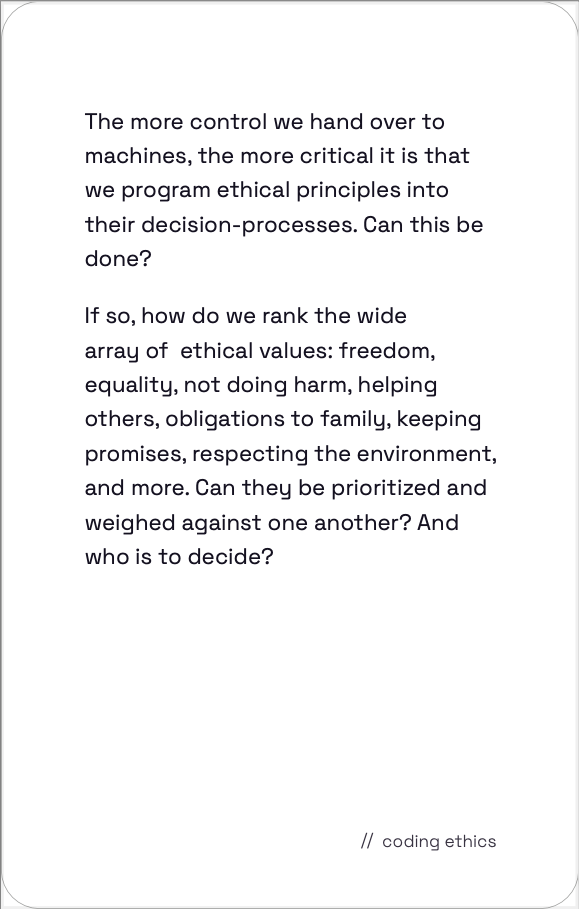 The more control we hand over to machines, the more critical it is that we program ethical principles into their decision-processes. Can this be done?

If so, how do we rank the wide array of ethical values: freedom, equality, not doing harm, helping others, obligations to family, keeping promises, respecting the environment, and more. Can they be prioritized and weighed against one another? And who is to decide?

// coding ethics